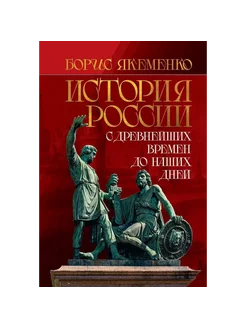 БОРИС ЯКЕМЕНКО

ИСТОРИЯ РОССИИ

С ДРЕВНЕЙШИХ ВРЕМЕН ДО НАШИХ ДНЕЙ